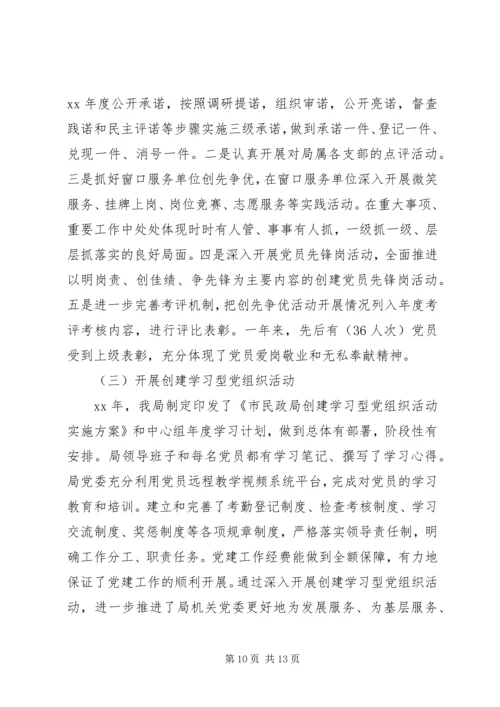 xx 年度公开承诺，按照调研提诺，组织审诺，公开亮诺，督查践诺和民主评诺等步骤实施三级承诺，做到承诺一件、登记一件、兑现一件、消号一件。二是认真开展对局属各支部的点评活动。三是抓好窗口服务单位创先争优，在窗口服务单位深入开展微笑服务、挂牌上岗、岗位竞赛、志愿服务等实践活动。在重大事项、重要工作中处处体现时时有人管、事事有人抓，一级抓一级、层层抓落实的良好局面。四是深入开展党员先锋岗活动，全面推进以明岗责、创佳绩、争先锋为主要内容的创建党员先锋岗活动。五是进一步完善考评机制，把创先争优活动开展情况列入年度考评考核内容，进行评比表彰。一年来，先后有（36 人次）党员受到上级表彰，充分体现了党员爱岗敬业和无私奉献精神。

（三）开展创建学习型党组织活动

xx 年，我局制定印发了《市民政局创建学习型党组织活动实施方案》和中心组年度学习计划，做到总体有部署，阶段性有安排。局领导班子和每名党员都有学习笔记、撰写了学习心得。局党委充分利用党员远程教学视频系统平台，完成对党员的学习教育和培训。建立和完善了考勤登记制度、检查考核制度、学习交流制度、奖惩制度等各项规章制度，严格落实领导责任制，明确工作分工、职责任务。党建工作经费能做到全额保障，有力地保证了党建工作的顺利开展。通过深入开展创建学习型党组织活动，进一步推进了局机关党委更好地为发展服务、为基层服务、

第 10 页 共 13 页